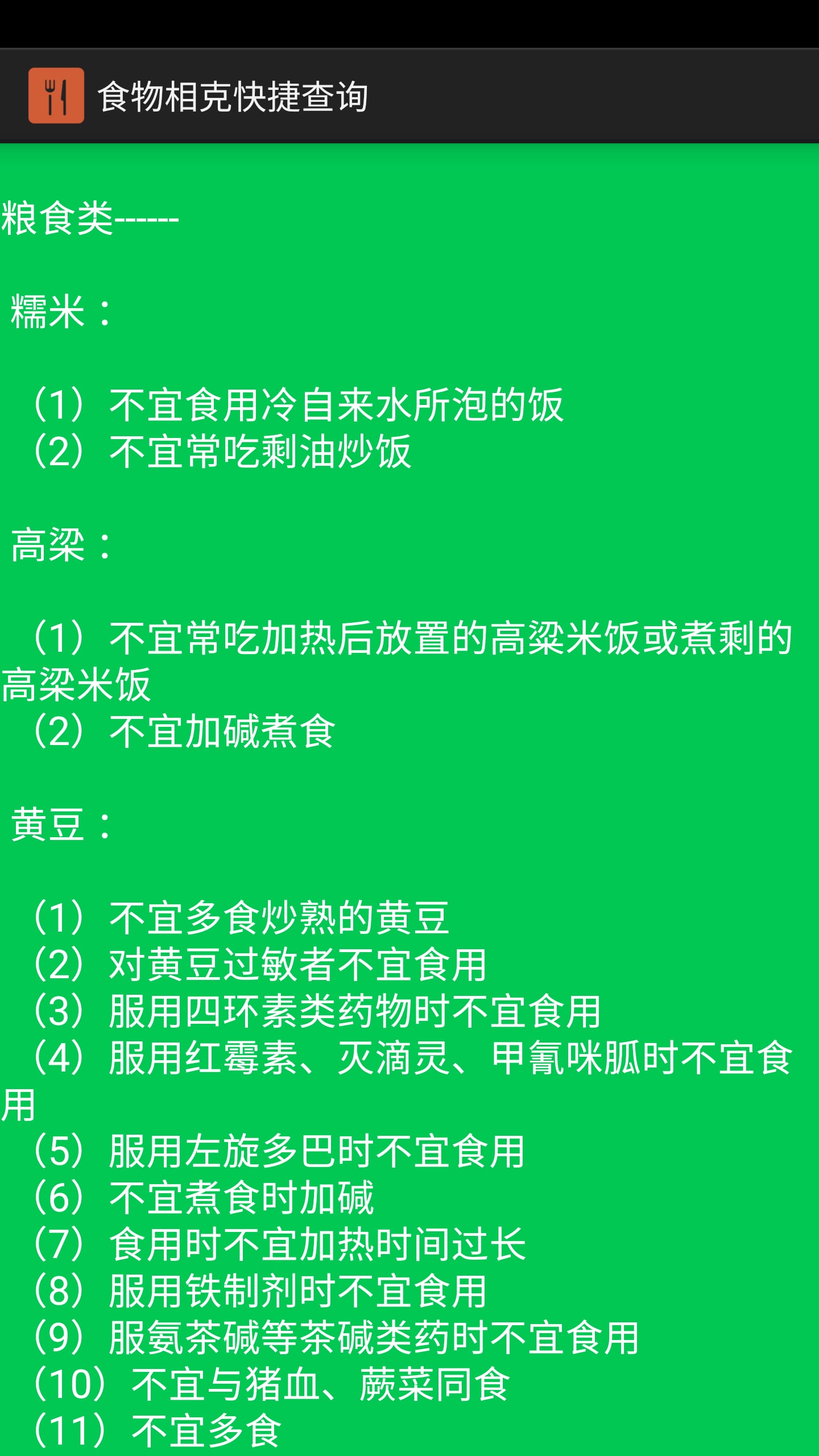 食物相克快捷查询

粮食类------

糯米：

（1）不宜食用冷自来水所泡的饭
（2）不宜常吃剩油炒饭

高粱：

（1）不宜常吃加热后放置的高粱米饭或煮剩的高粱米饭
（2）不宜加碱煮食

黄豆：

（1）不宜多食炒熟的黄豆
（2）对黄豆过敏者不宜食用
（3）服用四环素类药物时不宜食用
（4）服用红霉素、灭滴灵、甲氰咪胍时不宜食用
（5）服用左旋多巴时不宜食用
（6）不宜煮食时加碱
（7）食用时不宜加热时间过长
（8）服用铁制剂时不宜食用
（9）服氨茶碱等茶碱类药时不宜食用
（10）不宜与猪血、蕨菜同食
（11）不宜多食